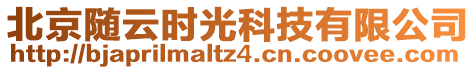 北京随云时光科技有限公司
http://bjaprilmaltz4.cn.coovee.com